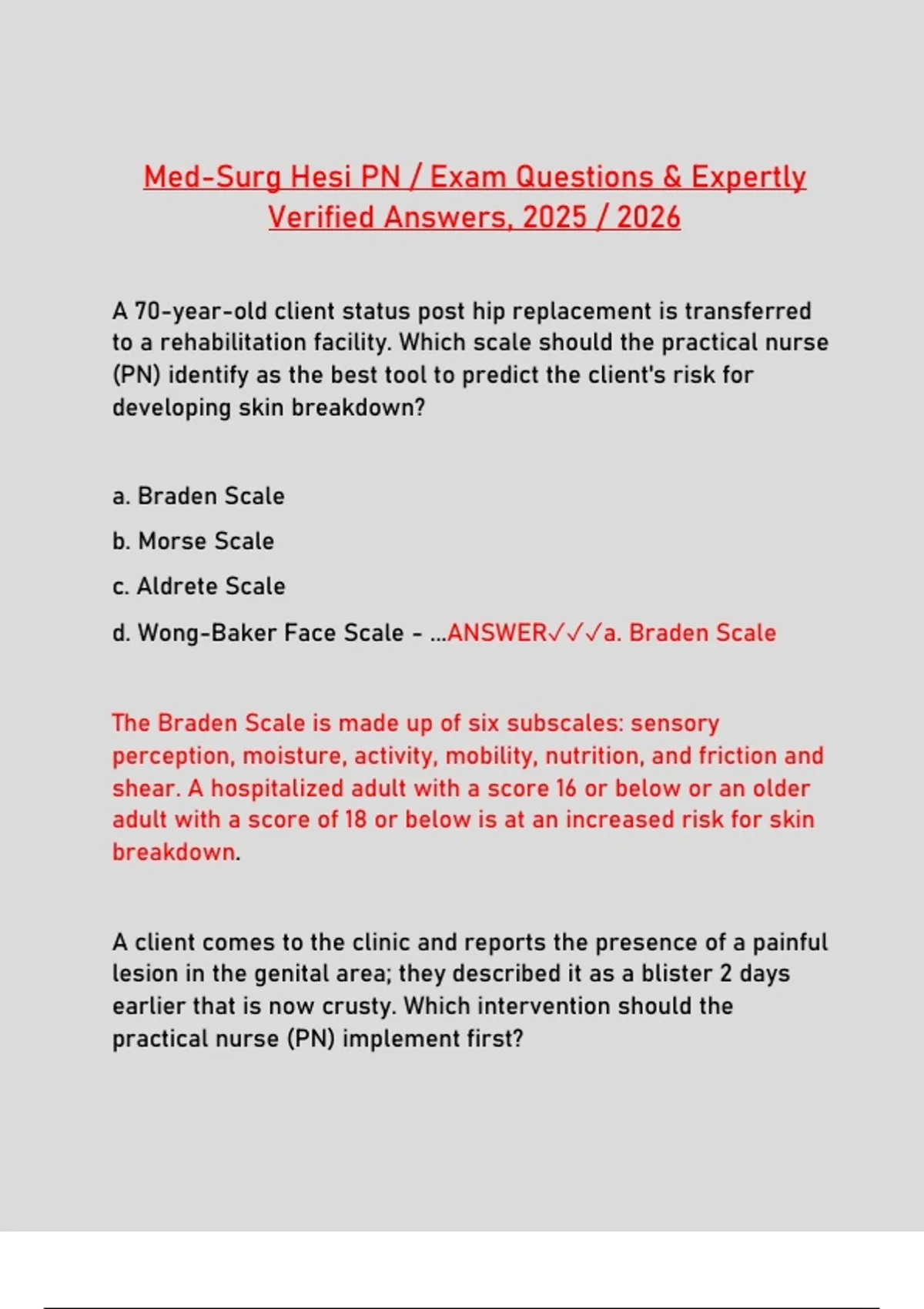 Med-Surg Hesi PN / Exam Questions & Expertly Verified Answers, 2025 / 2026

A 70-year-old client status post hip replacement is transferred to a rehabilitation facility. Which scale should the practical nurse (PN) identify as the best tool to predict the client's risk for developing skin breakdown?

a. Braden Scale

b. Morse Scale

c. Aldrete Scale

d. Wong-Baker Face Scale - ...ANSWER✓✓✓a. Braden Scale

The Braden Scale is made up of six subscales: sensory perception, moisture, activity, mobility, nutrition, and friction and shear. A hospitalized adult with a score 16 or below or an older adult with a score of 18 or below is at an increased risk for skin breakdown.

A client comes to the clinic and reports the presence of a painful lesion in the genital area; they described it as a blister 2 days earlier that is now crusty. Which intervention should the practical nurse (PN) implement first?